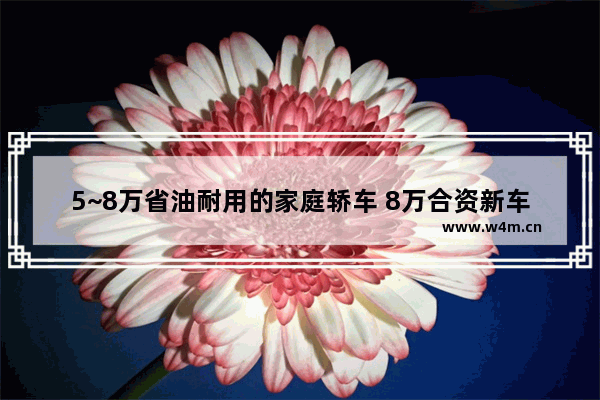 5~8万省油耐用的家庭轿车 8万合资新车

www.w4m.cn